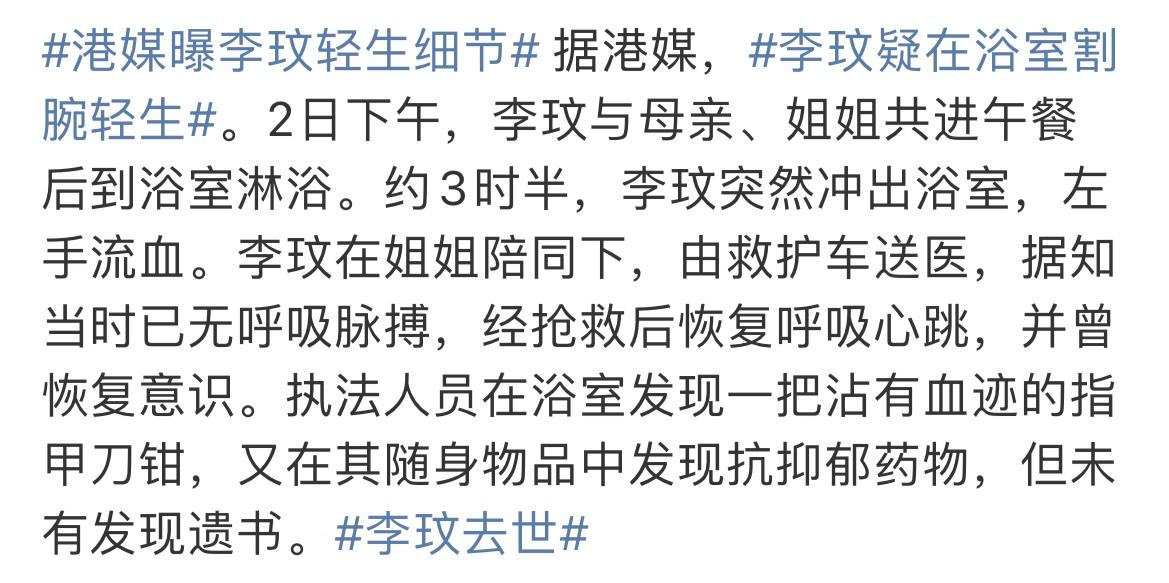 #港媒曝李玟轻生细节# 据港媒，#李玟疑在浴室割腕轻生#。2日下午，李玟与母亲、姐姐共进午餐后到浴室淋浴。约3时半，李玟突然冲出浴室，左手流血。李玟在姐姐陪同下，由救护车送医，据知当时已无呼吸脉搏，经抢救后恢复呼吸心跳，并曾恢复意识。执法人员在浴室发现一把沾有血迹的指甲刀钳，又在其随身物品中发现抗抑郁药物，但未有发现遗书。#李玟去世#